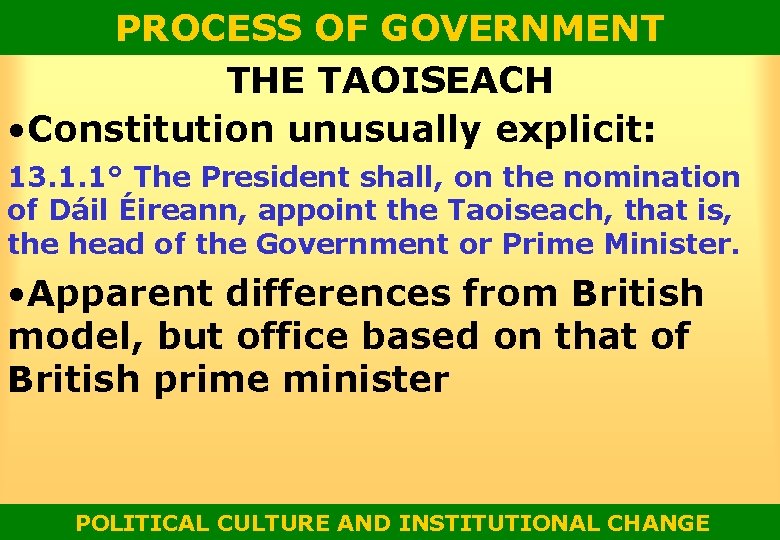 PROCESS OF GOVERNMENT

THE TAOISEACH

•Constitution unusually explicit:

13.1.1° The President shall, on the nomination of Dáil Éireann, appoint the Taoiseach, that is, the head of the Government or Prime Minister.

•Apparent differences from British model, but office based on that of British prime minister

POLITICAL CULTURE AND INSTITUTIONAL CHANGE